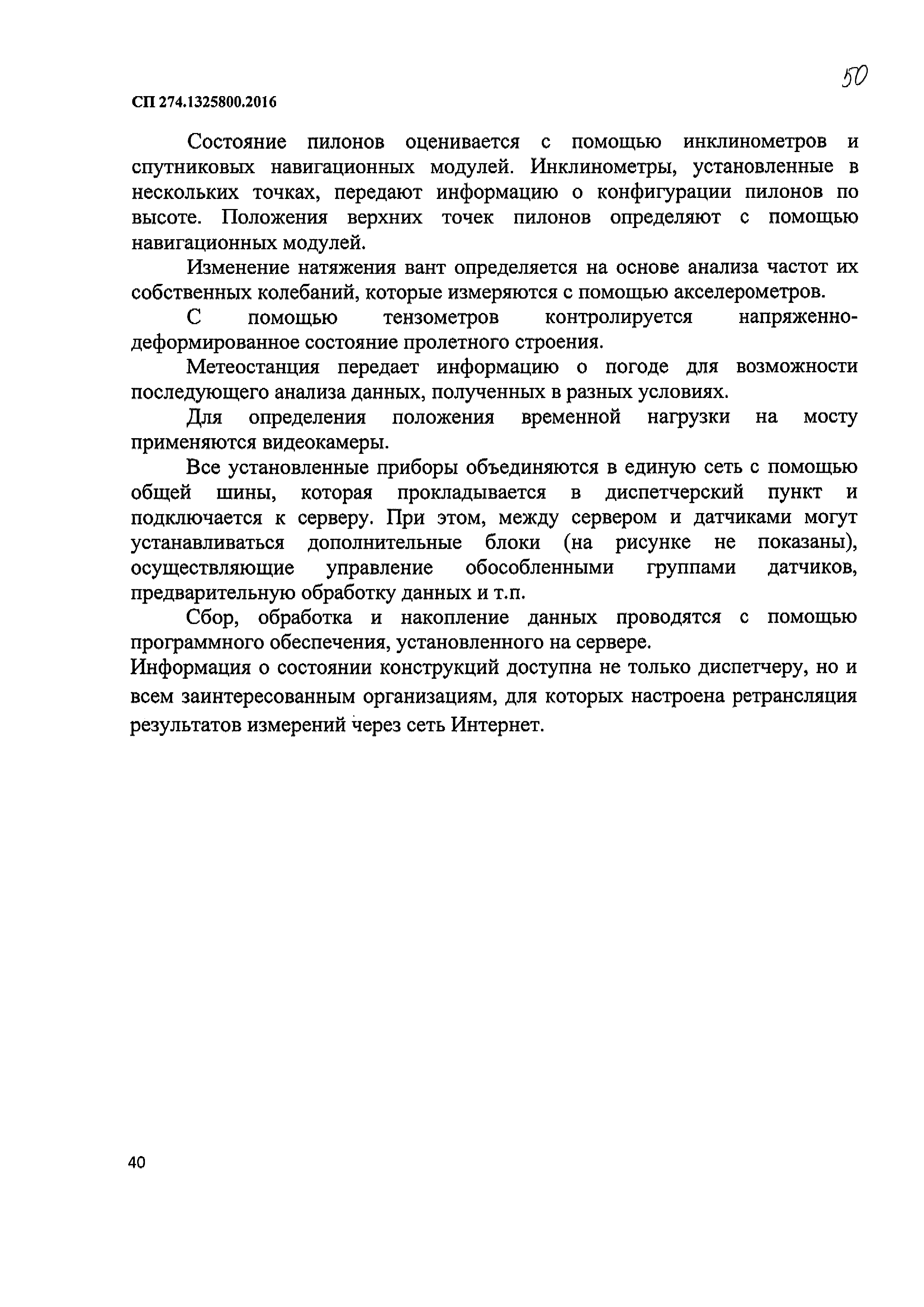 50

СП 274.1325800.2016

Состояние пилонов оценивается с помощью инклинометров и спутниковых навигационных модулей. Инклинометры, установленные в нескольких точках, передают информацию о конфигурации пилонов по высоте. Положения верхних точек пилонов определяют с помощью навигационных модулей.

Изменение натяжения вант определяется на основе анализа частот их собственных колебаний, которые измеряются с помощью акселерометров.

С помощью тензометров контролируется напряженно-деформированное состояние пролетного строения.

Метеостанция передает информацию о погоде для возможности последующего анализа данных, полученных в разных условиях.

Для определения положения временной нагрузки на мосту применяются видеокамеры.

Все установленные приборы объединяются в единую сеть с помощью общей шины, которая прокладывается в диспетчерский пункт и подключается к серверу. При этом, между сервером и датчиками могут устанавливаться дополнительные блоки (на рисунке не показаны), осуществляющие управление обособленными группами датчиков, предварительную обработку данных и т.п.

Сбор, обработка и накопление данных проводятся с помощью программного обеспечения, установленного на сервере.
Информация о состоянии конструкций доступна не только диспетчеру, но и всем заинтересованным организациям, для которых настроена ретрансляция результатов измерений через сеть Интернет.

40